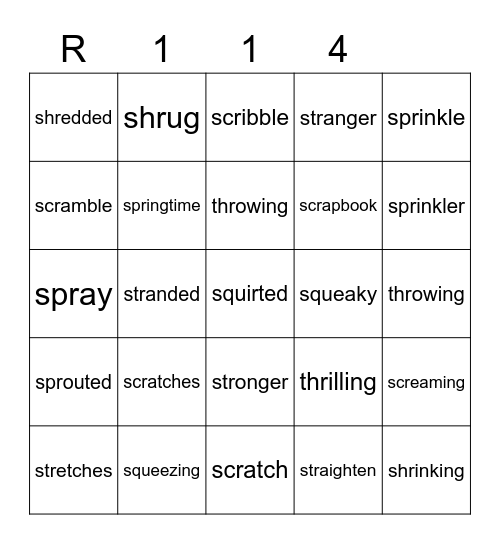 | R | 1 | 1 | 4 | |
|---|---|---|---|---|
| shredded | shrug | scribble | stranger | sprinkle |
| scramble | springtime | throwing | scrapbook | sprinkler |
| spray | stranded | squirted | squeaky | throwing |
| sprouted | scratches | stronger | thrilling | screaming |
| stretches | squeezing | scratch | straighten | shrinking |